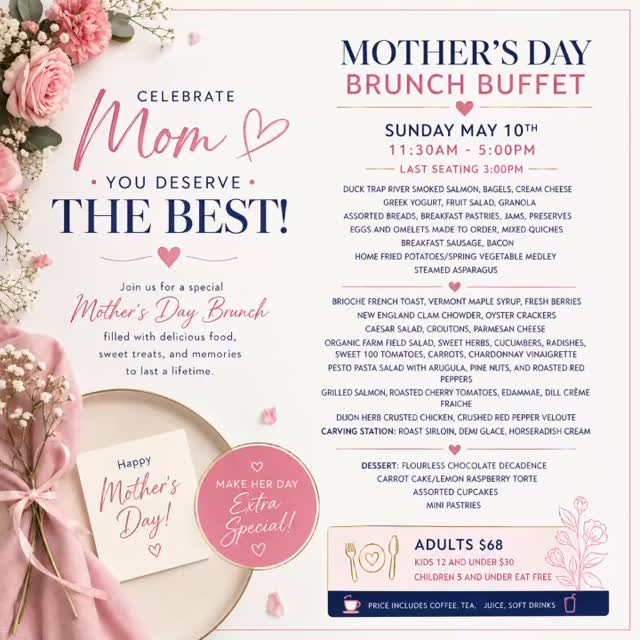 CELEBRATE
Mom
• YOU DESERVE •
THE BEST!

Join us for a special
Mother's Day Brunch
filled with delicious food,
sweet treats, and memories
to last a lifetime.

Happy
Mother's
Day!

MAKE HER DAY
Extra
Special!

MOTHER'S DAY
BRUNCH BUFFET

SUNDAY MAY 10TH
11:30AM - 5:00PM
LAST SEATING 3:00PM

DUCK TRAP RIVER SMOKED SALMON, BAGELS, CREAM CHEESE
GREEK YOGURT, FRUIT SALAD, GRANOLA
ASSORTED BREADS, BREAKFAST PASTRIES, JAMS, PRESERVES
EGGS AND OMELETS MADE TO ORDER, MIXED QUICHES
BREAKFAST SAUSAGE, BACON
HOME FRIED POTATOES/SPRING VEGETABLE MEDLEY
STEAMED ASPARAGUS

BRIOCHE FRENCH TOAST, VERMONT MAPLE SYRUP, FRESH BERRIES
NEW ENGLAND CLAM CHOWDER, OYSTER CRACKERS
CAESAR SALAD, CROUTONS, PARMESAN CHEESE
ORGANIC FARM FIELD SALAD, SWEET HERBS, CUCUMBERS, RADISHES, SWEET 100 TOMATOES, CARROTS, CHARDONNAY VINAIGRETTE
PESTO PASTA SALAD WITH ARUGULA, PINE NUTS, AND ROASTED RED PEPPERS
GRILLED SALMON, ROASTED CHERRY TOMATOES, EDAMMAE, DILL CRÈME FRAICHE
DIJON HERB CRUSTED CHICKEN, CRUSHED RED PEPPER VELOUTE
CARVING STATION: ROAST SIRLOIN, DEMI GLACE, HORSERADISH CREAM

DESSERT: FLOURLESS CHOCOLATE DECADENCE
CARROT CAKE/LEMON RASPBERRY TORTE
ASSORTED CUPCAKES
MINI PASTRIES

ADULTS $68
KIDS 12 AND UNDER $30
CHILDREN 5 AND UNDER EAT FREE

PRICE INCLUDES COFFEE, TEA, JUICE, SOFT DRINKS